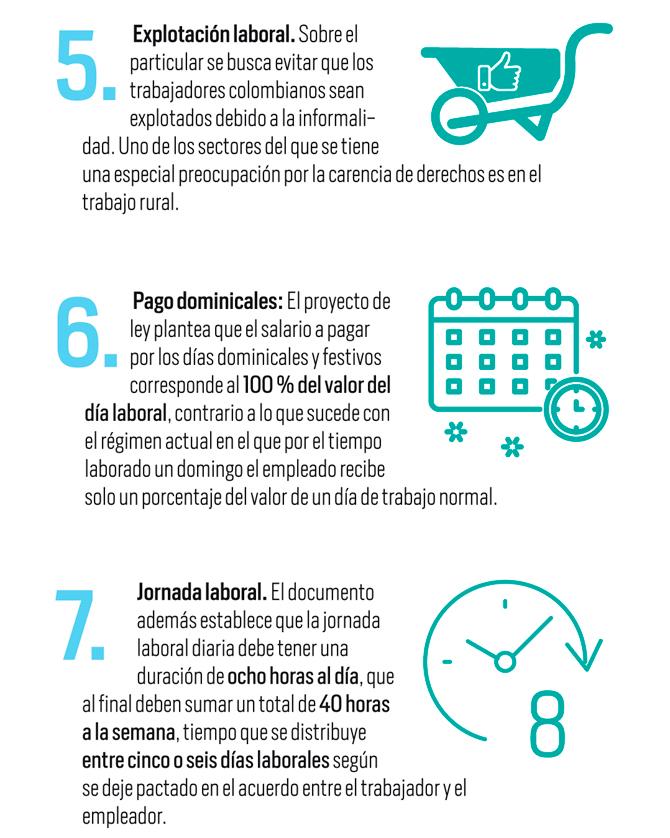 5. Explotación laboral. Sobre el particular se busca evitar que los trabajadores colombianos sean explotados debido a la informalidad. Uno de los sectores del que se tiene una especial preocupación por la carencia de derechos es en el trabajo rural.

6. Pago dominicales: El proyecto de ley plantea que el salario a pagar por los días dominicales y festivos corresponde al 100 % del valor del día laboral, contrario a lo que sucede con el régimen actual en el que por el tiempo laborado un domingo el empleado recibe solo un porcentaje del valor de un día de trabajo normal.

7. Jornada laboral. El documento además establece que la jornada laboral diaria debe tener una duración de ocho horas al día, que al final deben sumar un total de 40 horas a la semana, tiempo que se distribuye entre cinco o seis días laborales según se deje pactado en el acuerdo entre el trabajador y el empleador.

8